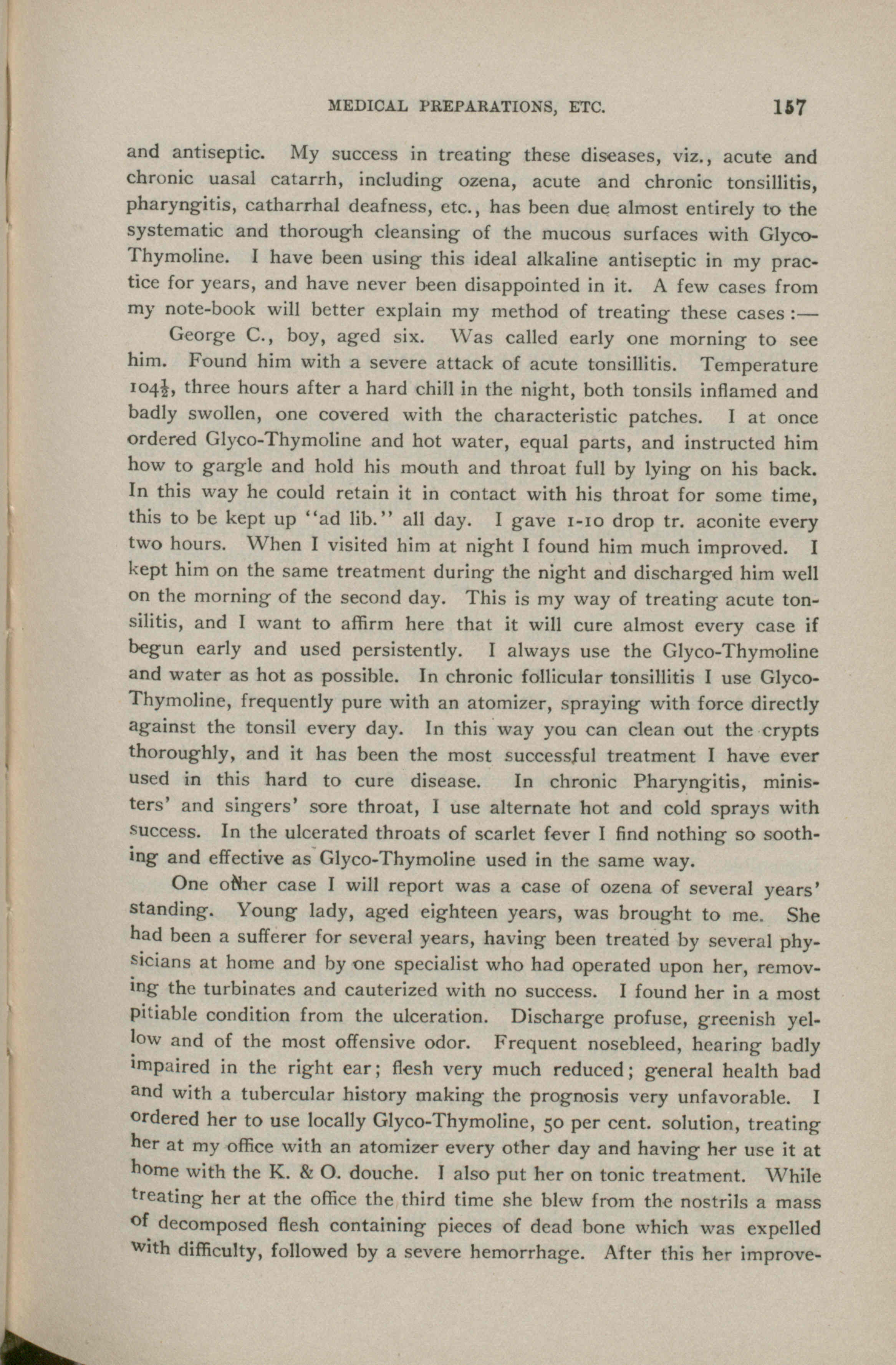 MEDICAL PREPARATIONS, ETC. 157

and antiseptic. My success in treating these diseases, viz., acute and chronic uasal catarrh, including ozena, acute and chronic tonsillitis, pharyngitis, catharrhal deafness, etc., has been due almost entirely to the systematic and thorough cleansing of the mucous surfaces with Glyco-Thymoline. I have been using this ideal alkaline antiseptic in my practice for years, and have never been disappointed in it. A few cases from my note-book will better explain my method of treating these cases:—

George C., boy, aged six. Was called early one morning to see him. Found him with a severe attack of acute tonsillitis. Temperature $104\frac{1}{2}$, three hours after a hard chill in the night, both tonsils inflamed and badly swollen, one covered with the characteristic patches. I at once ordered Glyco-Thymoline and hot water, equal parts, and instructed him how to gargle and hold his mouth and throat full by lying on his back. In this way he could retain it in contact with his throat for some time, this to be kept up "ad lib." all day. I gave 1-10 drop tr. aconite every two hours. When I visited him at night I found him much improved. I kept him on the same treatment during the night and discharged him well on the morning of the second day. This is my way of treating acute tonsilitis, and I want to affirm here that it will cure almost every case if begun early and used persistently. I always use the Glyco-Thymoline and water as hot as possible. In chronic follicular tonsillitis I use Glyco-Thymoline, frequently pure with an atomizer, spraying with force directly against the tonsil every day. In this way you can clean out the crypts thoroughly, and it has been the most successful treatment I have ever used in this hard to cure disease. In chronic Pharyngitis, ministers' and singers' sore throat, I use alternate hot and cold sprays with success. In the ulcerated throats of scarlet fever I find nothing so soothing and effective as Glyco-Thymoline used in the same way.

One other case I will report was a case of ozena of several years' standing. Young lady, aged eighteen years, was brought to me. She had been a sufferer for several years, having been treated by several physicians at home and by one specialist who had operated upon her, removing the turbinates and cauterized with no success. I found her in a most pitiable condition from the ulceration. Discharge profuse, greenish yellow and of the most offensive odor. Frequent nosebleed, hearing badly impaired in the right ear; flesh very much reduced; general health bad and with a tubercular history making the prognosis very unfavorable. I ordered her to use locally Glyco-Thymoline, 50 per cent. solution, treating her at my office with an atomizer every other day and having her use it at home with the K. & O. douche. I also put her on tonic treatment. While treating her at the office the third time she blew from the nostrils a mass of decomposed flesh containing pieces of dead bone which was expelled with difficulty, followed by a severe hemorrhage. After this her improve-